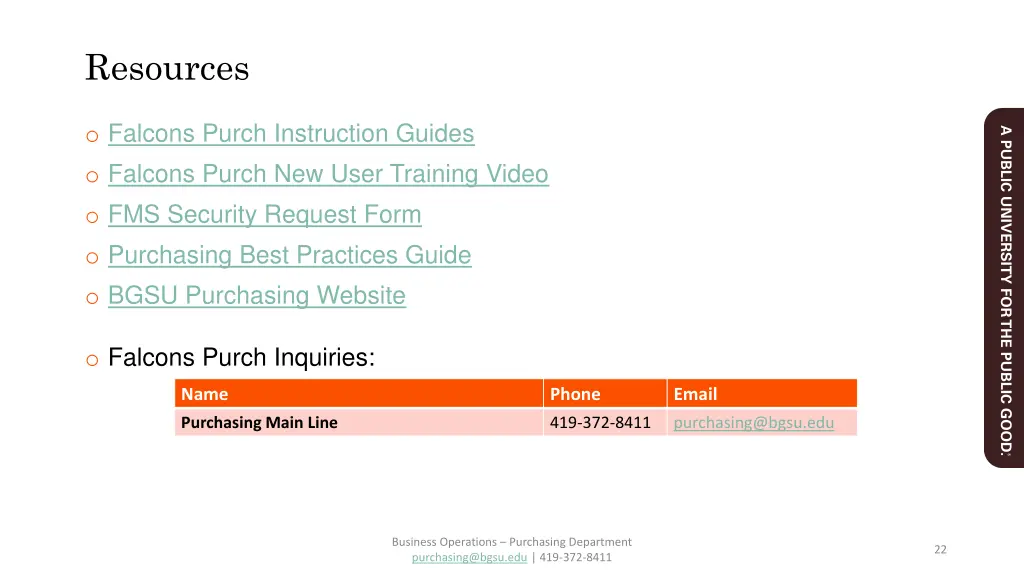 Resources

o Falcons Purch Instruction Guides
o Falcons Purch New User Training Video
o FMS Security Request Form
o Purchasing Best Practices Guide
o BGSU Purchasing Website

o Falcons Purch Inquiries:

| Name | Phone | Email |
|---|---|---|
| Purchasing Main Line | 419-372-8411 | purchasing@bgsu.edu |

A PUBLIC UNIVERSITY FOR THE PUBLIC GOOD.

Business Operations – Purchasing Department
purchasing@bgsu.edu | 419-372-8411

22